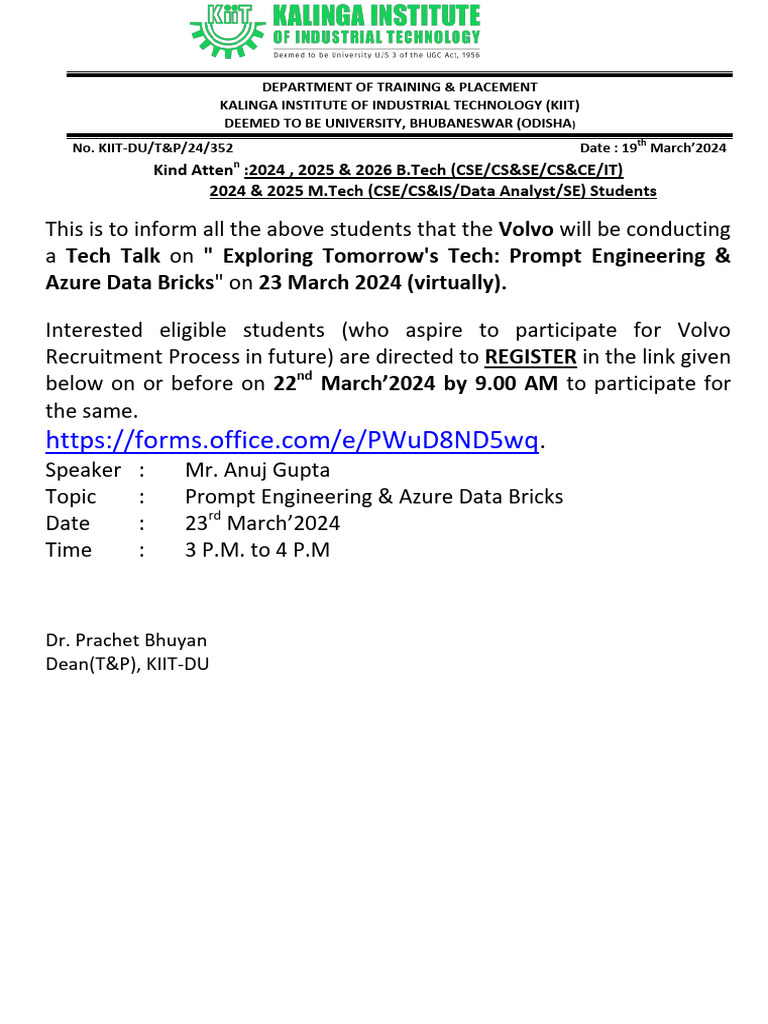 KIIT KALINGA INSTITUTE OF INDUSTRIAL TECHNOLOGY
Deemed to be University U/S 3 of the UGC Act, 1956

DEPARTMENT OF TRAINING & PLACEMENT
KALINGA INSTITUTE OF INDUSTRIAL TECHNOLOGY (KIIT)
DEEMED TO BE UNIVERSITY, BHUBANESWAR (ODISHA)

No. KIIT-DU/T&P/24/352

Date : 19$^{th}$ March'2024

Kind Atten$^{n}$ :2024 , 2025 & 2026 B.Tech (CSE/CS&SE/CS&CE/IT)
2024 & 2025 M.Tech (CSE/CS&IS/Data Analyst/SE) Students

This is to inform all the above students that the Volvo will be conducting a Tech Talk on " Exploring Tomorrow's Tech: Prompt Engineering & Azure Data Bricks" on 23 March 2024 (virtually).

Interested eligible students (who aspire to participate for Volvo Recruitment Process in future) are directed to REGISTER in the link given below on or before on 22$^{nd}$ March'2024 by 9.00 AM to participate for the same.

https://forms.office.com/e/PWuD8ND5wq.

Speaker : Mr. Anuj Gupta
Topic : Prompt Engineering & Azure Data Bricks
Date : 23$^{rd}$ March'2024
Time : 3 P.M. to 4 P.M

Dr. Prachet Bhuyan
Dean(T&P), KIIT-DU